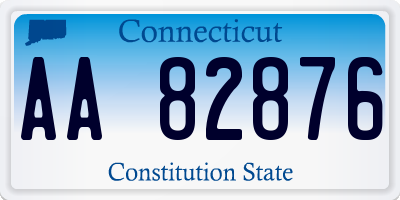 Connecticut

AA 82876

Constitution State